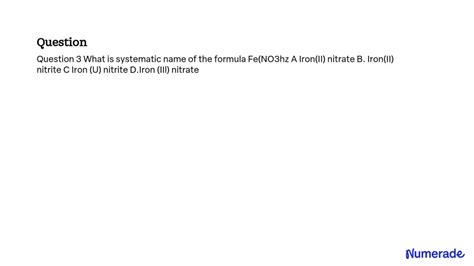 Question

Question 3 What is systematic name of the formula Fe(NO3hz A Iron(II) nitrate B. Iron(II) nitrite C Iron (U) nitrite D.Iron (III) nitrate

Numerade